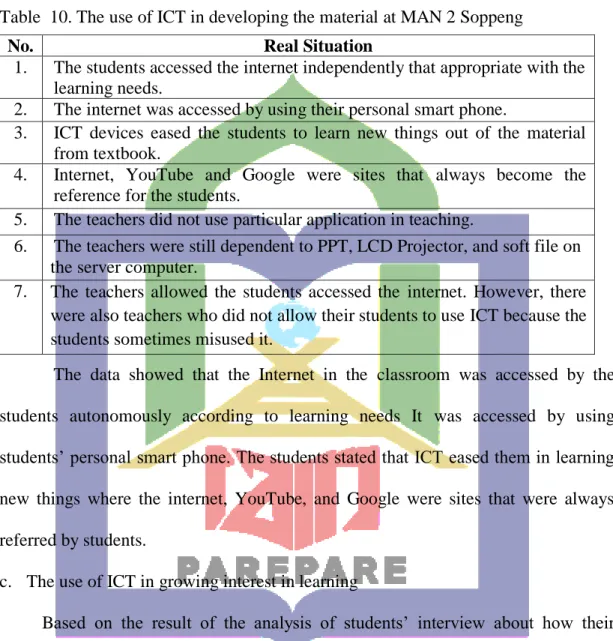 Table 10. The use of ICT in developing the material at MAN 2 Soppeng

| No. | Real Situation |
|---|---|
| 1. | The students accessed the internet independently that appropriate with the learning needs. |
| 2. | The internet was accessed by using their personal smart phone. |
| 3. | ICT devices eased the students to learn new things out of the material from textbook. |
| 4. | Internet, YouTube and Google were sites that always become the reference for the students. |
| 5. | The teachers did not use particular application in teaching. |
| 6. | The teachers were still dependent to PPT, LCD Projector, and soft file on the server computer. |
| 7. | The teachers allowed the students accessed the internet. However, there were also teachers who did not allow their students to use ICT because the students sometimes misused it. |

The data showed that the Internet in the classroom was accessed by the students autonomously according to learning needs It was accessed by using students' personal smart phone. The students stated that ICT eased them in learning new things where the internet, YouTube, and Google were sites that were always referred by students.

c. The use of ICT in growing interest in learning

Based on the result of the analysis of students' interview about how their

PAREPARE